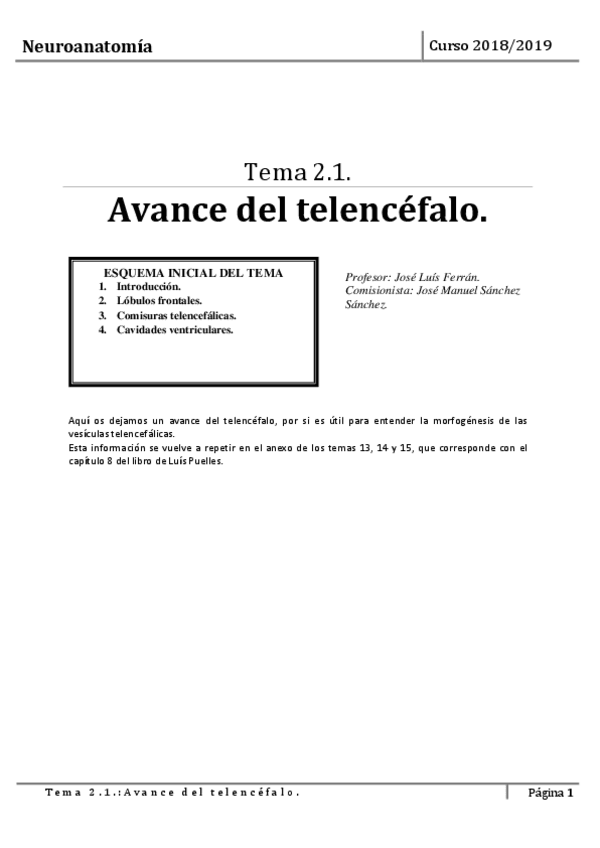 Neuroanatomía

Curso 2018/2019

Tema 2.1.

Avance del telencéfalo.

ESQUEMA INICIAL DEL TEMA
1. Introducción.
2. Lóbulos frontales.
3. Comisuras telencefálicas.
4. Cavidades ventriculares.

Profesor: José Luís Ferrán.
Comisionista: José Manuel Sánchez Sánchez.

Aquí os dejamos un avance del telencéfalo, por si es útil para entender la morfogénesis de las vesículas telencefálicas.
Esta información se vuelve a repetir en el anexo de los temas 13, 14 y 15, que corresponde con el capítulo 8 del libro de Luís Puelles.

Tema 2.1.: Avance del telencéfalo.

Página 1